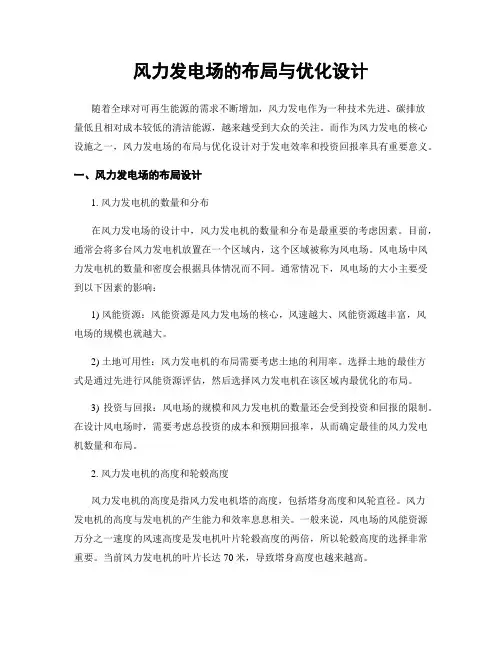 风力发电场的布局与优化设计

随着全球对可再生能源的需求不断增加，风力发电作为一种技术先进、碳排放量低且相对成本较低的清洁能源，越来越受到大众的关注。而作为风力发电的核心设施之一，风力发电场的布局与优化设计对于发电效率和投资回报率具有重要意义。

一、风力发电场的布局设计

1. 风力发电机的数量和分布

在风力发电场的设计中，风力发电机的数量和分布是最重要的考虑因素。目前，通常会将多台风力发电机放置在一个区域内，这个区域被称为风电场。风电场中风力发电机的数量和密度会根据具体情况而不同。通常情况下，风电场的大小主要受到以下因素的影响：

1) 风能资源：风能资源是风力发电场的核心，风速越大、风能资源越丰富，风电场的规模也就越大。

2) 土地可用性：风力发电机的布局需要考虑土地的利用率。选择土地的最佳方式是通过先进行风能资源评估，然后选择风力发电机在该区域内最优化的布局。

3) 投资与回报：风电场的规模和风力发电机的数量还会受到投资和回报的限制。在设计风电场时，需要考虑总投资的成本和预期回报率，从而确定最佳的风力发电机数量和布局。

2. 风力发电机的高度和轮毂高度

风力发电机的高度是指风力发电机塔的高度，包括塔身高度和风轮直径。风力发电机的高度与发电机的产生能力和效率息息相关。一般来说，风电场的风能资源万分之一速度的风速高度是发电机叶片轮毂高度的两倍，所以轮毂高度的选择非常重要。当前风力发电机的叶片长达 70 米，导致塔身高度也越来越高。